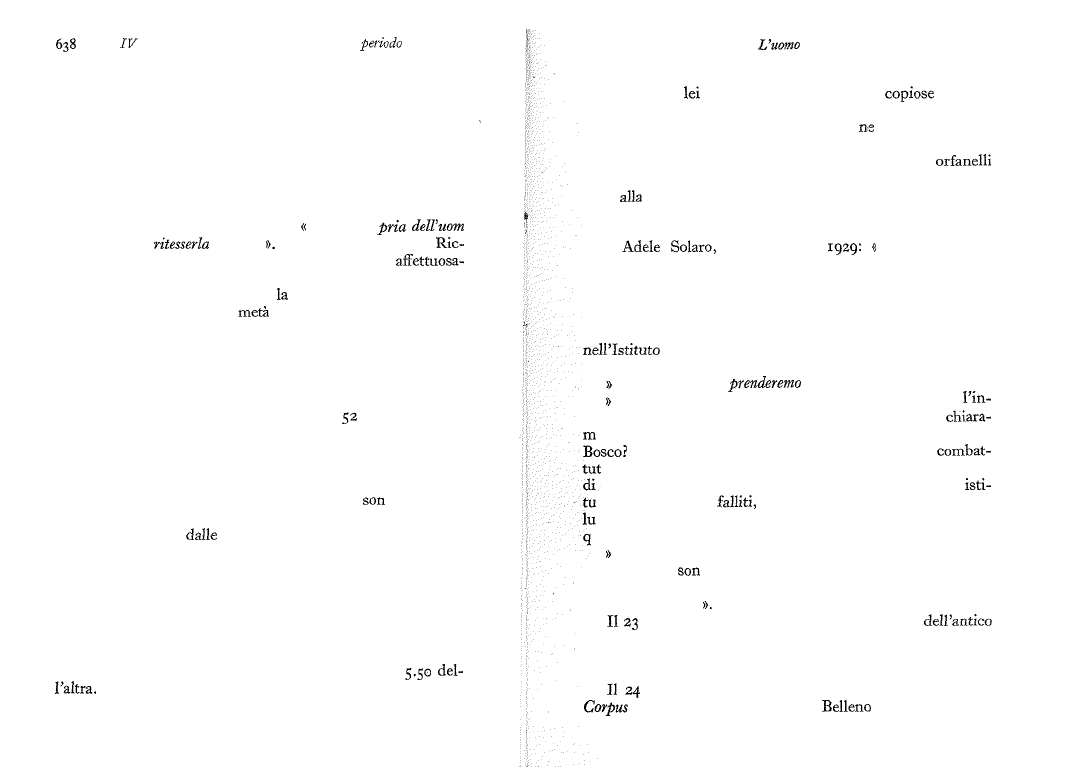 638 IV periodo

« pria dell'uom ritesserla ». Ric- affettuosa-

la metà

52

son

dalle

5.50 del- l'altra.

L'uomo

lei copiose

ne

orfanelli

alla

Adele Solaro, 1929: «

nell'Istituto

» prenderemo » l'in- chiara-

m Bosco? combat- tut di isti- tu falliti, lu q »

son

».

Il 23 dell'antico

Il 24 Corpus Belleno